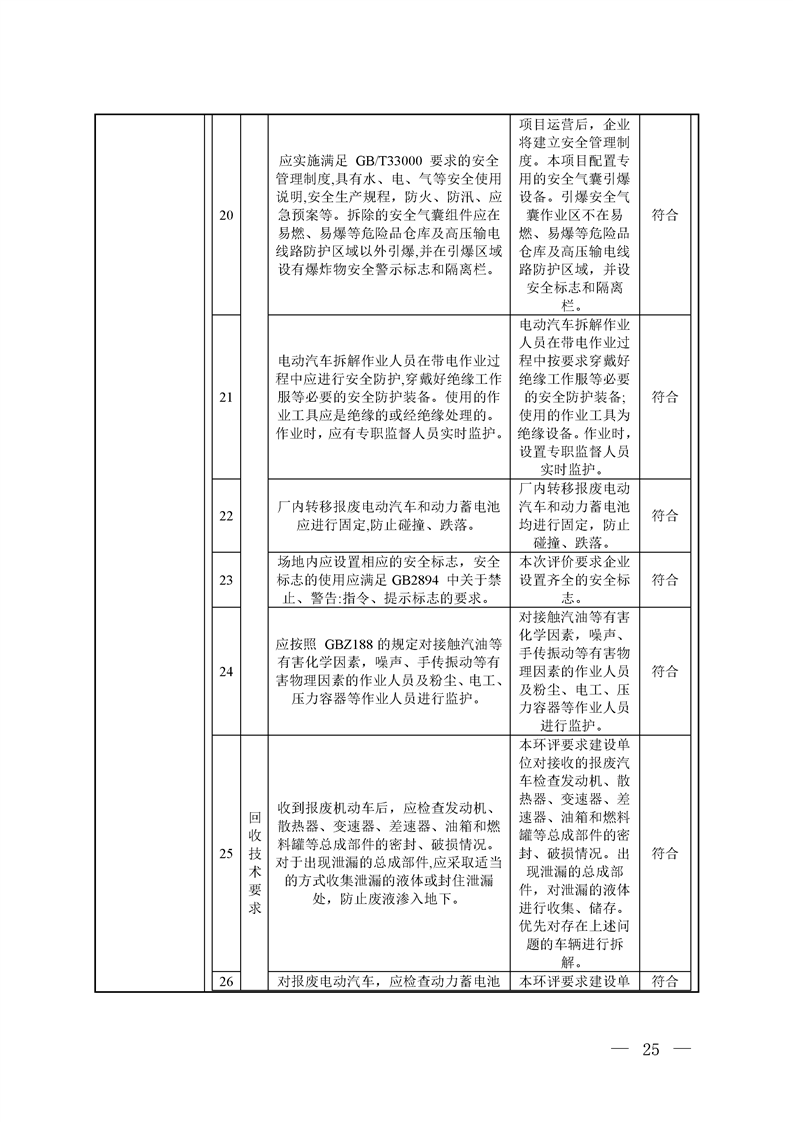 |  |  |  |  |  |  |
|---|---|---|---|---|---|
|  | 20 |  | 应实施满足 GB/T33000 要求的安全管理制度,具有水、电、气等安全使用说明,安全生产规程，防火、防汛、应急预案等。拆除的安全气囊组件应在易燃、易爆等危险品仓库及高压输电线路防护区域以外引爆,并在引爆区域设有爆炸物安全警示标志和隔离栏。 | 项目运营后，企业将建立安全管理制度。本项目配置专用的安全气囊引爆设备。引爆安全气囊作业区不在易燃、易爆等危险品仓库及高压输电线路防护区域，并设安全标志和隔离栏。 | 符合 |
|  | 21 |  | 电动汽车拆解作业人员在带电作业过程中应进行安全防护,穿戴好绝缘工作服等必要的安全防护装备。使用的作业工具应是绝缘的或经绝缘处理的。作业时，应有专职监督人员实时监护。 | 电动汽车拆解作业人员在带电作业过程中按要求穿戴好绝缘工作服等必要的安全防护装备;使用的作业工具为绝缘设备。作业时，设置专职监督人员实时监护。 | 符合 |
|  | 22 |  | 厂内转移报废电动汽车和动力蓄电池应进行固定,防止碰撞、跌落。 | 厂内转移报废电动汽车和动力蓄电池均进行固定，防止碰撞、跌落。 | 符合 |
|  | 23 |  | 场地内应设置相应的安全标志，安全标志的使用应满足 GB2894 中关于禁止、警告:指令、提示标志的要求。 | 本次评价要求企业设置齐全的安全标志。 | 符合 |
|  | 24 |  | 应按照 GBZ188 的规定对接触汽油等有害化学因素，噪声、手传振动等有害物理因素的作业人员及粉尘、电工、压力容器等作业人员进行监护。 | 对接触汽油等有害化学因素，噪声、手传振动等有害物理因素的作业人员及粉尘、电工、压力容器等作业人员进行监护。 | 符合 |
|  | 25 | 回收技术要求 | 收到报废机动车后，应检查发动机、散热器、变速器、差速器、油箱和燃料罐等总成部件的密封、破损情况。对于出现泄漏的总成部件,应采取适当的方式收集泄漏的液体或封住泄漏处，防止废液渗入地下。 | 本环评要求建设单位对接收的报废汽车检查发动机、散热器、变速器、差速器、油箱和燃料罐等总成部件的密封、破损情况。出现泄漏的总成部件，对泄漏的液体进行收集、储存。优先对存在上述问题的车辆进行拆解。 | 符合 |
|  | 26 |  | 对报废电动汽车，应检查动力蓄电池 | 本环评要求建设单 | 符合 |

— 25 —